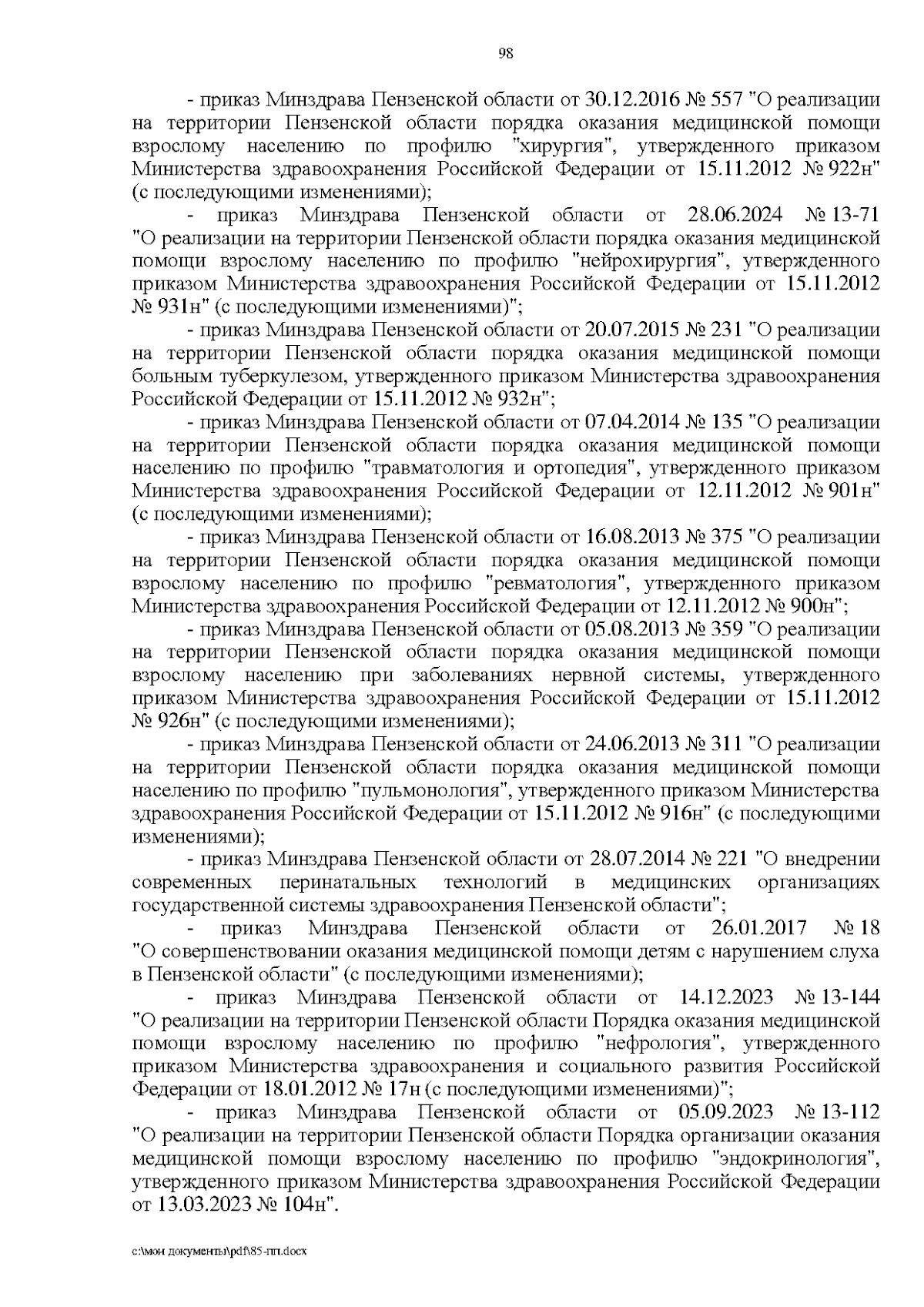 98

- приказ Минздрава Пензенской области от 30.12.2016 № 557 "О реализации на территории Пензенской области порядка оказания медицинской помощи взрослому населению по профилю "хирургия", утвержденного приказом Министерства здравоохранения Российской Федерации от 15.11.2012 № 922н" (с последующими изменениями);

- приказ Минздрава Пензенской области от 28.06.2024 № 13-71 "О реализации на территории Пензенской области порядка оказания медицинской помощи взрослому населению по профилю "нейрохирургия", утвержденного приказом Министерства здравоохранения Российской Федерации от 15.11.2012 № 931н" (с последующими изменениями)";

- приказ Минздрава Пензенской области от 20.07.2015 № 231 "О реализации на территории Пензенской области порядка оказания медицинской помощи больным туберкулезом, утвержденного приказом Министерства здравоохранения Российской Федерации от 15.11.2012 № 932н";

- приказ Минздрава Пензенской области от 07.04.2014 № 135 "О реализации на территории Пензенской области порядка оказания медицинской помощи населению по профилю "травматология и ортопедия", утвержденного приказом Министерства здравоохранения Российской Федерации от 12.11.2012 № 901н" (с последующими изменениями);

- приказ Минздрава Пензенской области от 16.08.2013 № 375 "О реализации на территории Пензенской области порядка оказания медицинской помощи взрослому населению по профилю "ревматология", утвержденного приказом Министерства здравоохранения Российской Федерации от 12.11.2012 № 900н";

- приказ Минздрава Пензенской области от 05.08.2013 № 359 "О реализации на территории Пензенской области порядка оказания медицинской помощи взрослому населению при заболеваниях нервной системы, утвержденного приказом Министерства здравоохранения Российской Федерации от 15.11.2012 № 926н" (с последующими изменениями);

- приказ Минздрава Пензенской области от 24.06.2013 № 311 "О реализации на территории Пензенской области порядка оказания медицинской помощи населению по профилю "пульмонология", утвержденного приказом Министерства здравоохранения Российской Федерации от 15.11.2012 № 916н" (с последующими изменениями);

- приказ Минздрава Пензенской области от 28.07.2014 № 221 "О внедрении современных перинатальных технологий в медицинских организациях государственной системы здравоохранения Пензенской области";

- приказ Минздрава Пензенской области от 26.01.2017 № 18 "О совершенствовании оказания медицинской помощи детям с нарушением слуха в Пензенской области" (с последующими изменениями);

- приказ Минздрава Пензенской области от 14.12.2023 № 13-144 "О реализации на территории Пензенской области Порядка оказания медицинской помощи взрослому населению по профилю "нефрология", утвержденного приказом Министерства здравоохранения и социального развития Российской Федерации от 18.01.2012 № 17н (с последующими изменениями)";

- приказ Минздрава Пензенской области от 05.09.2023 № 13-112 "О реализации на территории Пензенской области Порядка организации оказания медицинской помощи взрослому населению по профилю "эндокринология", утвержденного приказом Министерства здравоохранения Российской Федерации от 13.03.2023 № 104н".

c:\мои документы\pdf\85-пп.docx